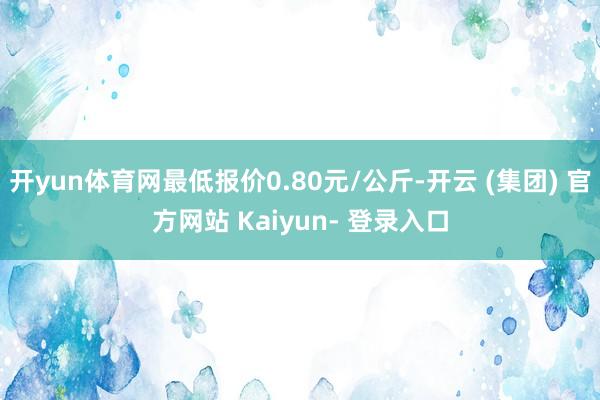 开yun体育网最低报价0.80元/公斤-开云 (集团) 官方网站 Kaiyun- 登录入口